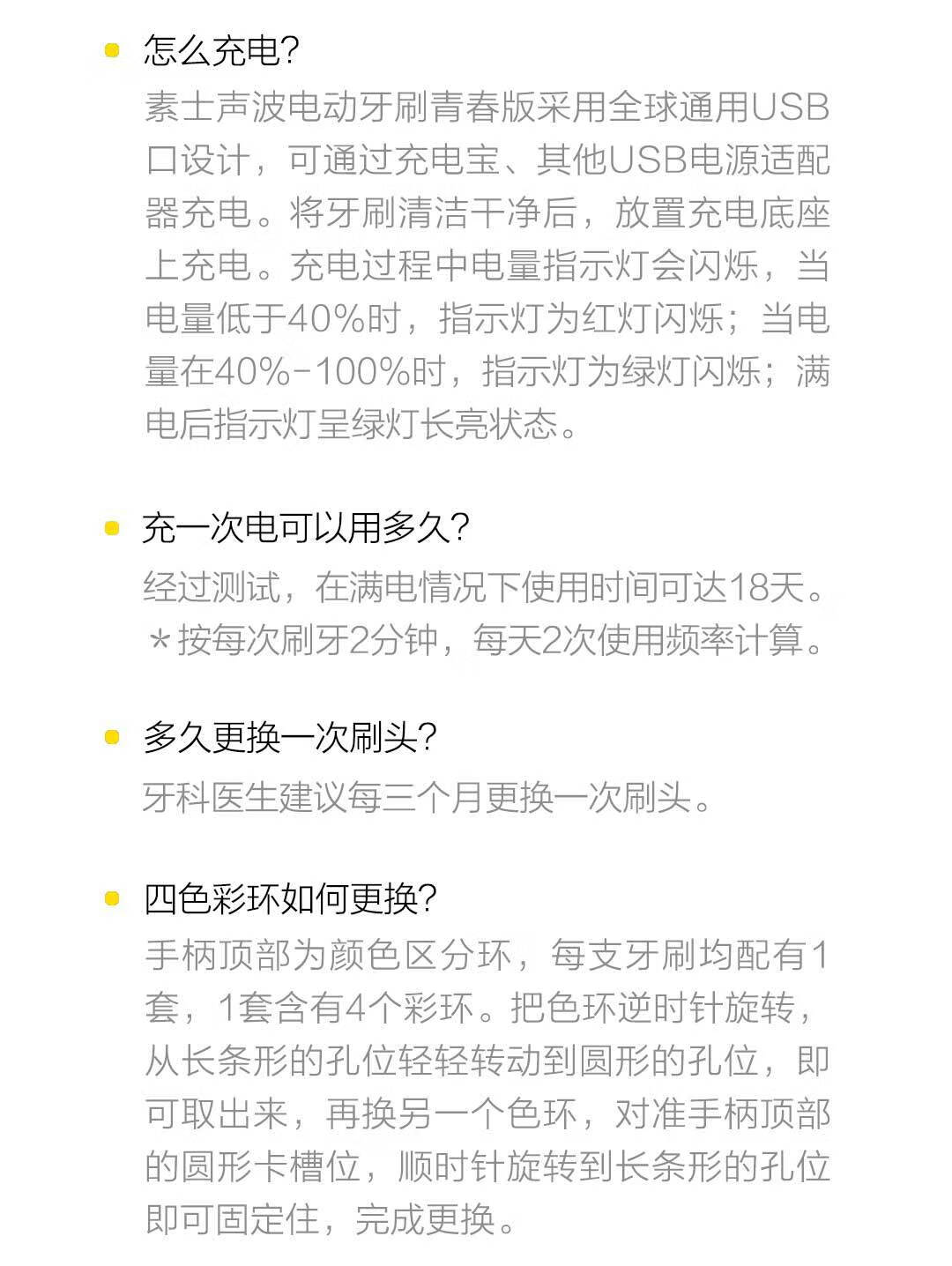 怎么充电?

素士声波电动牙刷青春版采用全球通用USB口设计，可通过充电宝、其他USB电源适配器充电。将牙刷清洁干净后，放置充电底座上充电。充电过程中电量指示灯会闪烁，当电量低于40%时，指示灯为红灯闪烁；当电量在40%-100%时，指示灯为绿灯闪烁；满电后指示灯呈绿灯长亮状态。

充一次电可以用多久?

经过测试，在满电情况下使用时间可达18天。
*按每次刷牙2分钟，每天2次使用频率计算。

多久更换一次刷头?

牙科医生建议每三个月更换一次刷头。

四色彩环如何更换?

手柄顶部为颜色区分环，每支牙刷均配有1套，1套含有4个彩环。把色环逆时针旋转，从长条形的孔位轻轻转动到圆形的孔位，即可取出来，再换另一个色环，对准手柄顶部的圆形卡槽位，顺时针旋转到长条形的孔位即可固定住，完成更换。